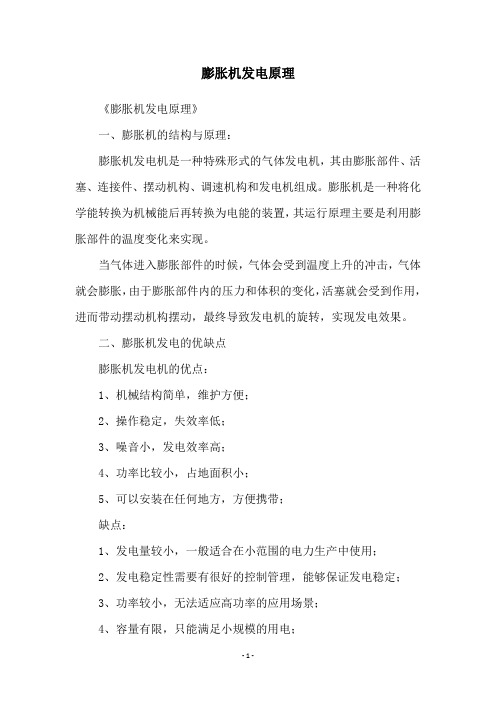 膨胀机发电原理

《膨胀机发电原理》

一、膨胀机的结构与原理：

膨胀机发电机是一种特殊形式的气体发电机，其由膨胀部件、活塞、连接件、摆动机构、调速机构和发电机组成。膨胀机是一种将化学能转换为机械能后再转换为电能的装置，其运行原理主要是利用膨胀部件的温度变化来实现。

当气体进入膨胀部件的时候，气体会受到温度上升的冲击，气体就会膨胀，由于膨胀部件内的压力和体积的变化，活塞就会受到作用，进而带动摆动机构摆动，最终导致发电机的旋转，实现发电效果。

二、膨胀机发电的优缺点

膨胀机发电机的优点：

1、机械结构简单，维护方便；

2、操作稳定，失效率低；

3、噪音小，发电效率高；

4、功率比较小，占地面积小；

5、可以安装在任何地方，方便携带；

缺点：

1、发电量较小，一般适合在小范围的电力生产中使用；

2、发电稳定性需要有很好的控制管理，能够保证发电稳定；

3、功率较小，无法适应高功率的应用场景；

4、容量有限，只能满足小规模的用电；

- 1 -